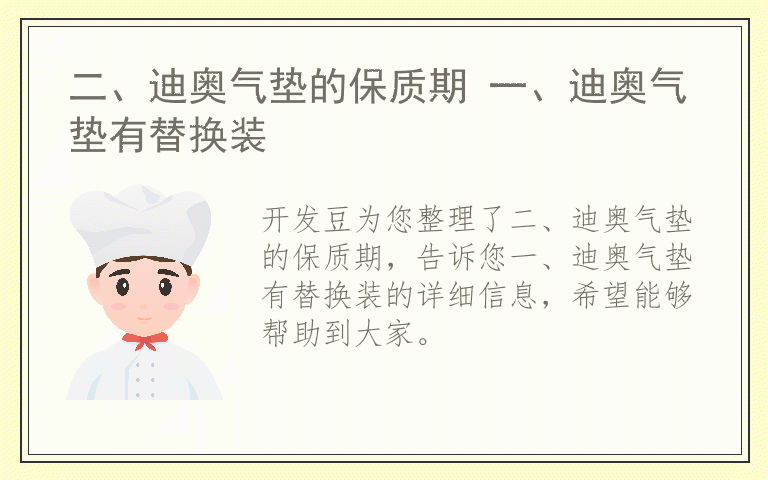 二、迪奥气垫的保质期 一、迪奥气垫有替换装

开发豆为您整理了二、迪奥气垫的保质期，告诉您一、迪奥气垫有替换装的详细信息，希望能够帮助到大家。